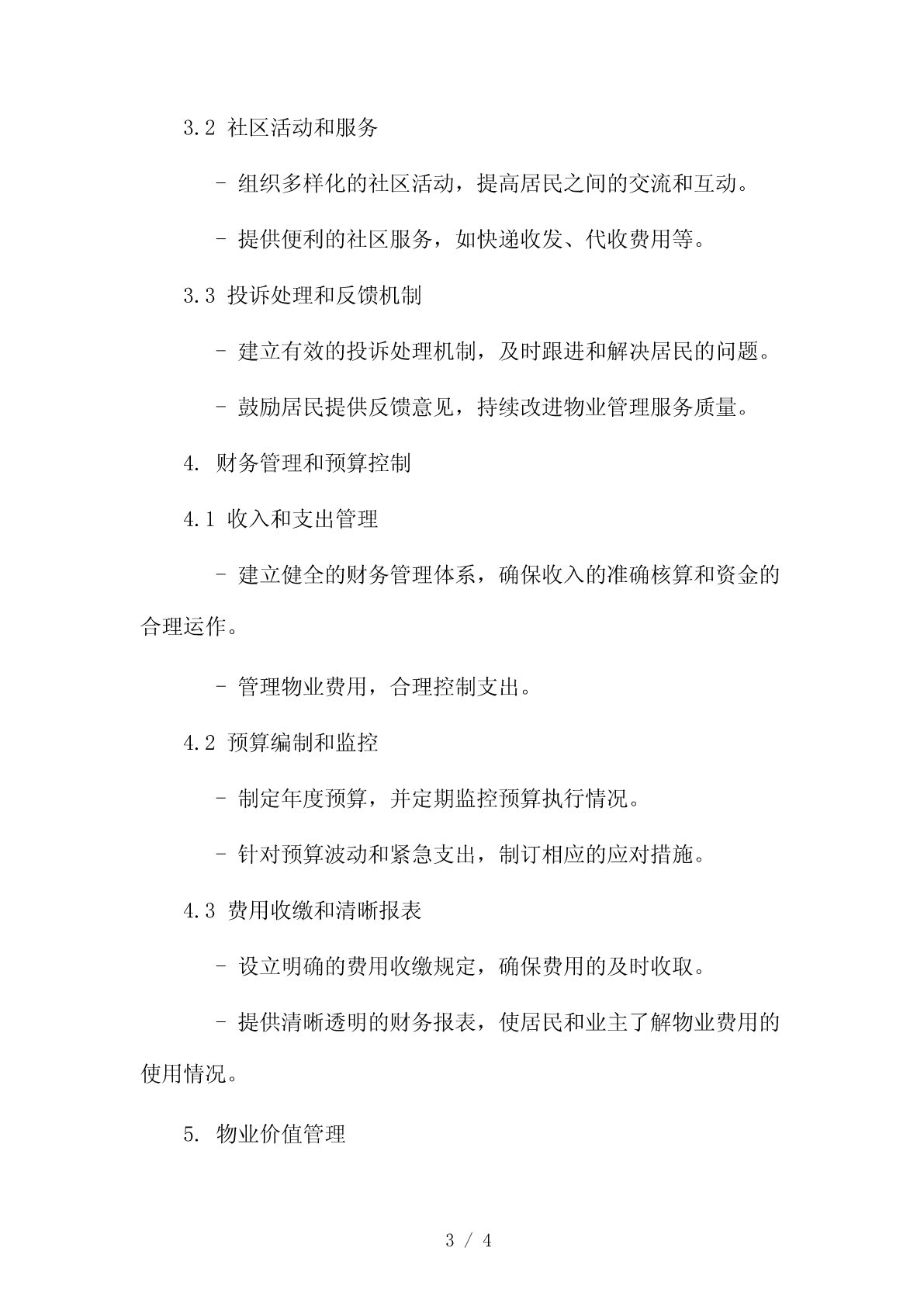 3.2 社区活动和服务

- 组织多样化的社区活动，提高居民之间的交流和互动。

- 提供便利的社区服务，如快递收发、代收费用等。

3.3 投诉处理和反馈机制

- 建立有效的投诉处理机制，及时跟进和解决居民的问题。

- 鼓励居民提供反馈意见，持续改进物业管理服务质量。

4. 财务管理和预算控制

4.1 收入和支出管理

- 建立健全的财务管理体系，确保收入的准确核算和资金的合理运作。

- 管理物业费用，合理控制支出。

4.2 预算编制和监控

- 制定年度预算，并定期监控预算执行情况。

- 针对预算波动和紧急支出，制订相应的应对措施。

4.3 费用收缴和清晰报表

- 设立明确的费用收缴规定，确保费用的及时收取。

- 提供清晰透明的财务报表，使居民和业主了解物业费用的使用情况。

5. 物业价值管理

3 / 4